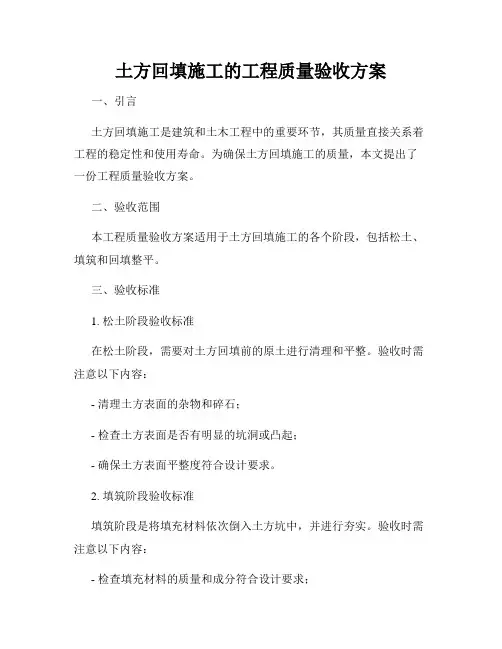 土方回填施工的工程质量验收方案

一、引言

土方回填施工是建筑和土木工程中的重要环节，其质量直接关系着工程的稳定性和使用寿命。为确保土方回填施工的质量，本文提出了一份工程质量验收方案。

二、验收范围

本工程质量验收方案适用于土方回填施工的各个阶段，包括松土、填筑和回填整平。

三、验收标准

1. 松土阶段验收标准

在松土阶段，需要对土方回填前的原土进行清理和平整。验收时需注意以下内容：

- 清理土方表面的杂物和碎石；

- 检查土方表面是否有明显的坑洞或凸起；

- 确保土方表面平整度符合设计要求。

2. 填筑阶段验收标准

填筑阶段是将填充材料依次倒入土方坑中，并进行夯实。验收时需注意以下内容：

- 检查填充材料的质量和成分符合设计要求；